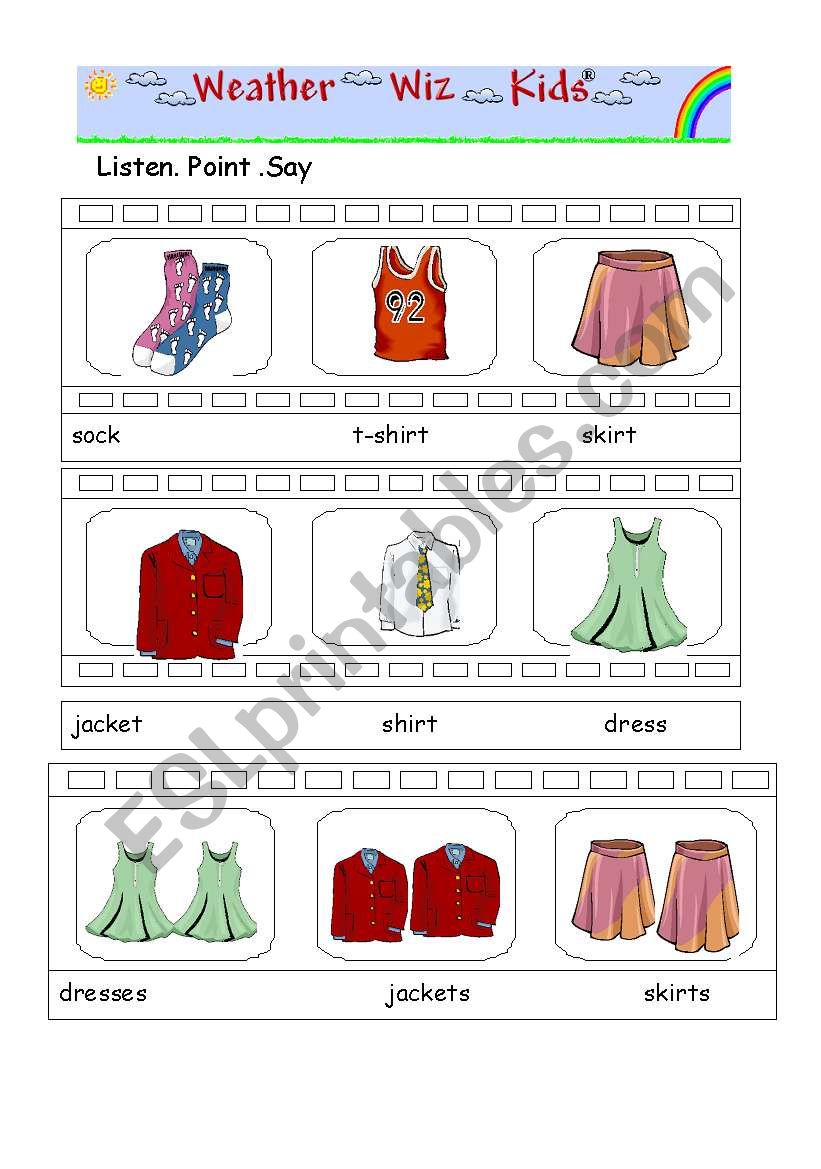 Weather Wiz Kids®

Listen. Point .Say

92

sock t-shirt skirt

jacket shirt dress

dresses jackets skirts

ESLprintables.com